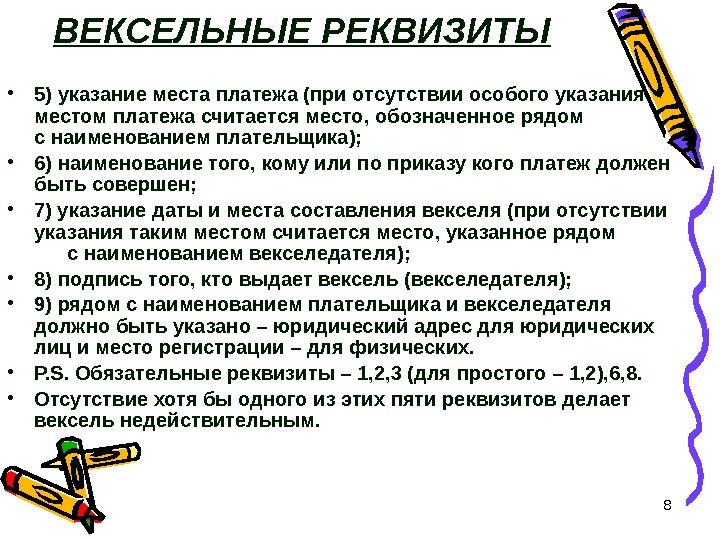 ВЕКСЕЛЬНЫЕ РЕКВИЗИТЫ

• 5) указание места платежа (при отсутствии особого указания местом платежа считается место, обозначенное рядом с наименованием плательщика);

• 6) наименование того, кому или по приказу кого платеж должен быть совершен;

• 7) указание даты и места составления векселя (при отсутствии указания таким местом считается место, указанное рядом с наименованием векселедателя);

• 8) подпись того, кто выдает вексель (векселедателя);

• 9) рядом с наименованием плательщика и векселедателя должно быть указано – юридический адрес для юридических лиц и место регистрации – для физических.

• P.S. Обязательные реквизиты – 1,2,3 (для простого – 1,2),6,8.

• Отсутствие хотя бы одного из этих пяти реквизитов делает вексель недействительным.

8